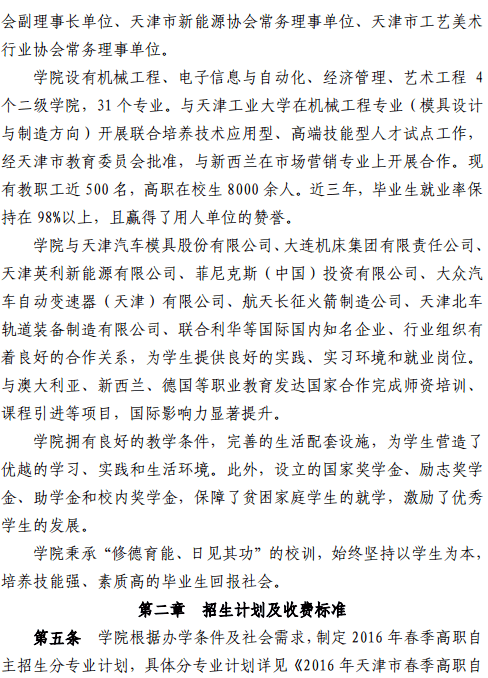 会副理事长单位、天津市新能源协会常务理事单位、天津市工艺美术行业协会常务理事单位。

学院设有机械工程、电子信息与自动化、经济管理、艺术工程 4 个二级学院，31 个专业。与天津工业大学在机械工程专业（模具设计与制造方向）开展联合培养技术应用型、高端技能型人才试点工作，经天津市教育委员会批准，与新西兰在市场营销专业上开展合作。现有教职工近 500 名，高职在校生 8000 余人。近三年，毕业生就业率保持在 98%以上，且赢得了用人单位的赞誉。

学院与天津汽车模具股份有限公司、大连机床集团有限责任公司、天津英利新能源有限公司、菲尼克斯（中国）投资有限公司、大众汽车自动变速器（天津）有限公司、航天长征火箭制造公司、天津北车轨道装备制造有限公司、联合利华等国际国内知名企业、行业组织有着良好的合作关系，为学生提供良好的实践、实习环境和就业岗位。与澳大利亚、新西兰、德国等职业教育发达国家合作完成师资培训、课程引进等项目，国际影响力显著提升。

学院拥有良好的教学条件，完善的生活配套设施，为学生营造了优越的学习、实践和生活环境。此外，设立的国家奖学金、励志奖学金、助学金和校内奖学金，保障了贫困家庭学生的就学，激励了优秀学生的发展。

学院秉承“修德育能、日见其功”的校训，始终坚持以学生为本，培养技能强、素质高的毕业生回报社会。

第二章 招生计划及收费标准

第五条 学院根据办学条件及社会需求，制定 2016 年春季高职自主招生分专业计划，具体分专业计划详见《2016 年天津市春季高职自